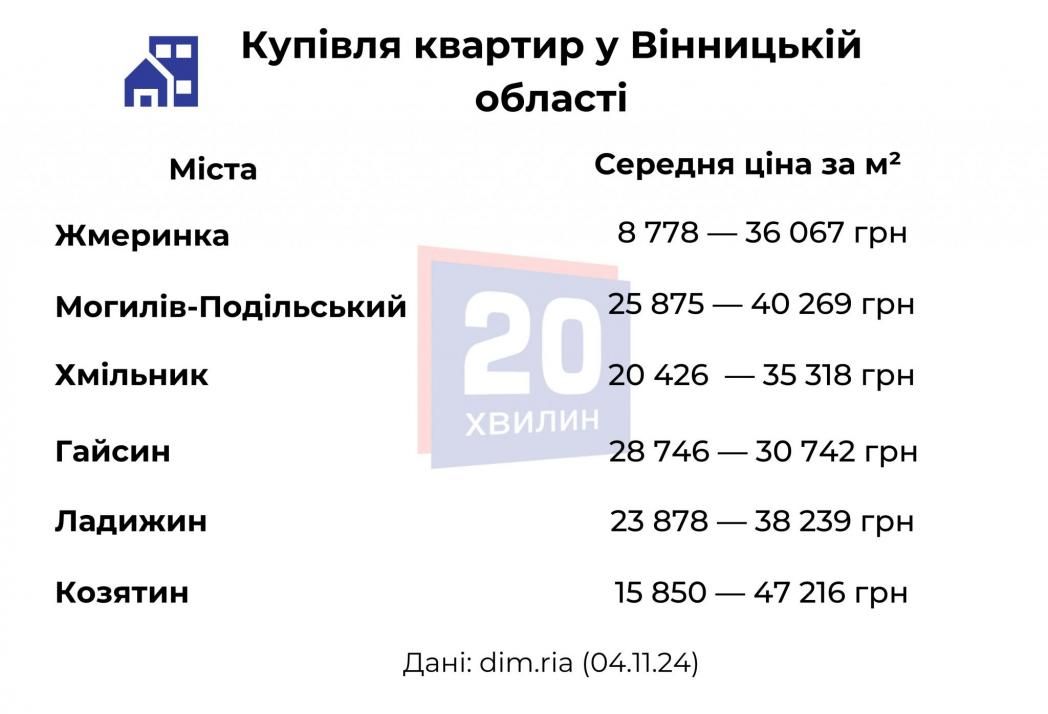 Купівля квартир у Вінницькій області

| Міста | Середня ціна за м² |
|---|---|
| Жмеринка | 8 778 — 36 067 грн |
| Могилів-Подільський | 25 875 — 40 269 грн |
| Хмільник | 20 426 — 35 318 грн |
| Гайсин | 28 746 — 30 742 грн |
| Ладижин | 23 878 — 38 239 грн |
| Козятин | 15 850 — 47 216 грн |

20 ХВИЛИН

Дані: dim.ria (04.11.24)